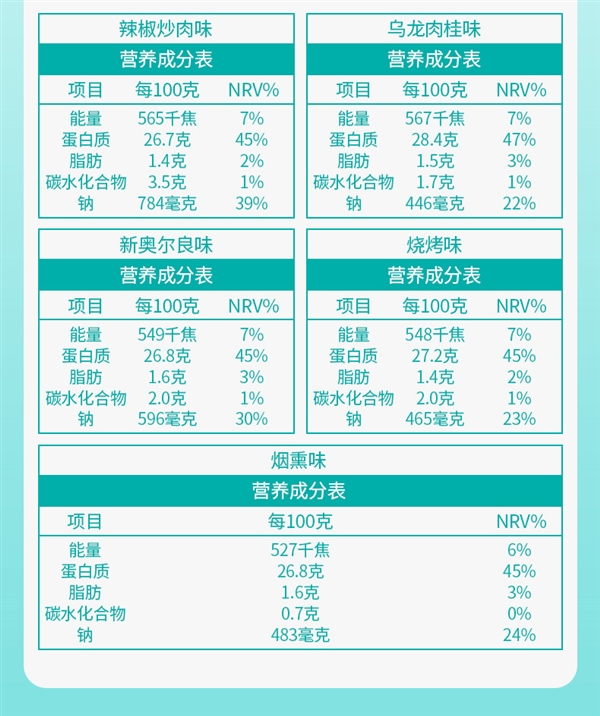 辣椒炒肉味

营养成分表

| 项目 | 每100克 | NRV% |
|---|---|---|
| 能量 | 565千焦 | 7% |
| 蛋白质 | 26.7克 | 45% |
| 脂肪 | 1.4克 | 2% |
| 碳水化合物 | 3.5克 | 1% |
| 钠 | 784毫克 | 39% |

乌龙肉桂味

营养成分表

| 项目 | 每100克 | NRV% |
|---|---|---|
| 能量 | 567千焦 | 7% |
| 蛋白质 | 28.4克 | 47% |
| 脂肪 | 1.5克 | 3% |
| 碳水化合物 | 1.7克 | 1% |
| 钠 | 446毫克 | 22% |

新奥尔良味

营养成分表

| 项目 | 每100克 | NRV% |
|---|---|---|
| 能量 | 549千焦 | 7% |
| 蛋白质 | 26.8克 | 45% |
| 脂肪 | 1.6克 | 3% |
| 碳水化合物 | 2.0克 | 1% |
| 钠 | 596毫克 | 30% |

烧烤味

营养成分表

| 项目 | 每100克 | NRV% |
|---|---|---|
| 能量 | 548千焦 | 7% |
| 蛋白质 | 27.2克 | 45% |
| 脂肪 | 1.4克 | 2% |
| 碳水化合物 | 2.0克 | 1% |
| 钠 | 465毫克 | 23% |

烟熏味

营养成分表

| 项目 | 每100克 | NRV% |
|---|---|---|
| 能量 | 527千焦 | 6% |
| 蛋白质 | 26.8克 | 45% |
| 脂肪 | 1.6克 | 3% |
| 碳水化合物 | 0.7克 | 0% |
| 钠 | 483毫克 | 24% |